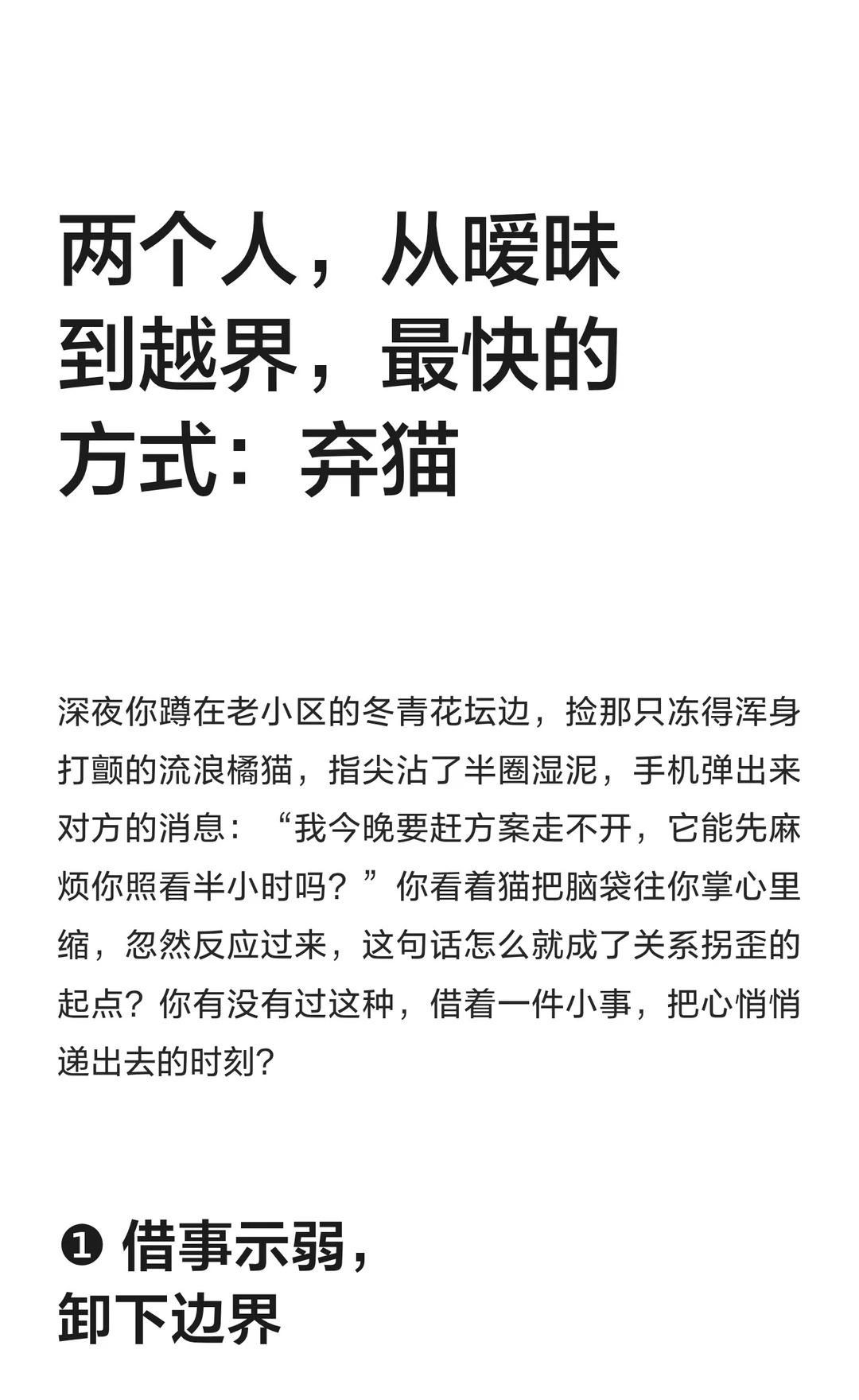 两个人，从暧昧到越界，最快的方式：弃猫

深夜你蹲在老小区的冬青花坛边，捡那只冻得浑身打颤的流浪橘猫，指尖沾了半圈湿泥，手机弹出来对方的消息：“我今晚要赶方案走不开，它能先麻烦你照看半小时吗？”你看着猫把脑袋往你掌心里缩，忽然反应过来，这句话怎么就成了关系拐歪的起点？你有没有过这种，借着一件小事，把心悄悄递出去的时刻？

❶ 借事示弱，卸下边界